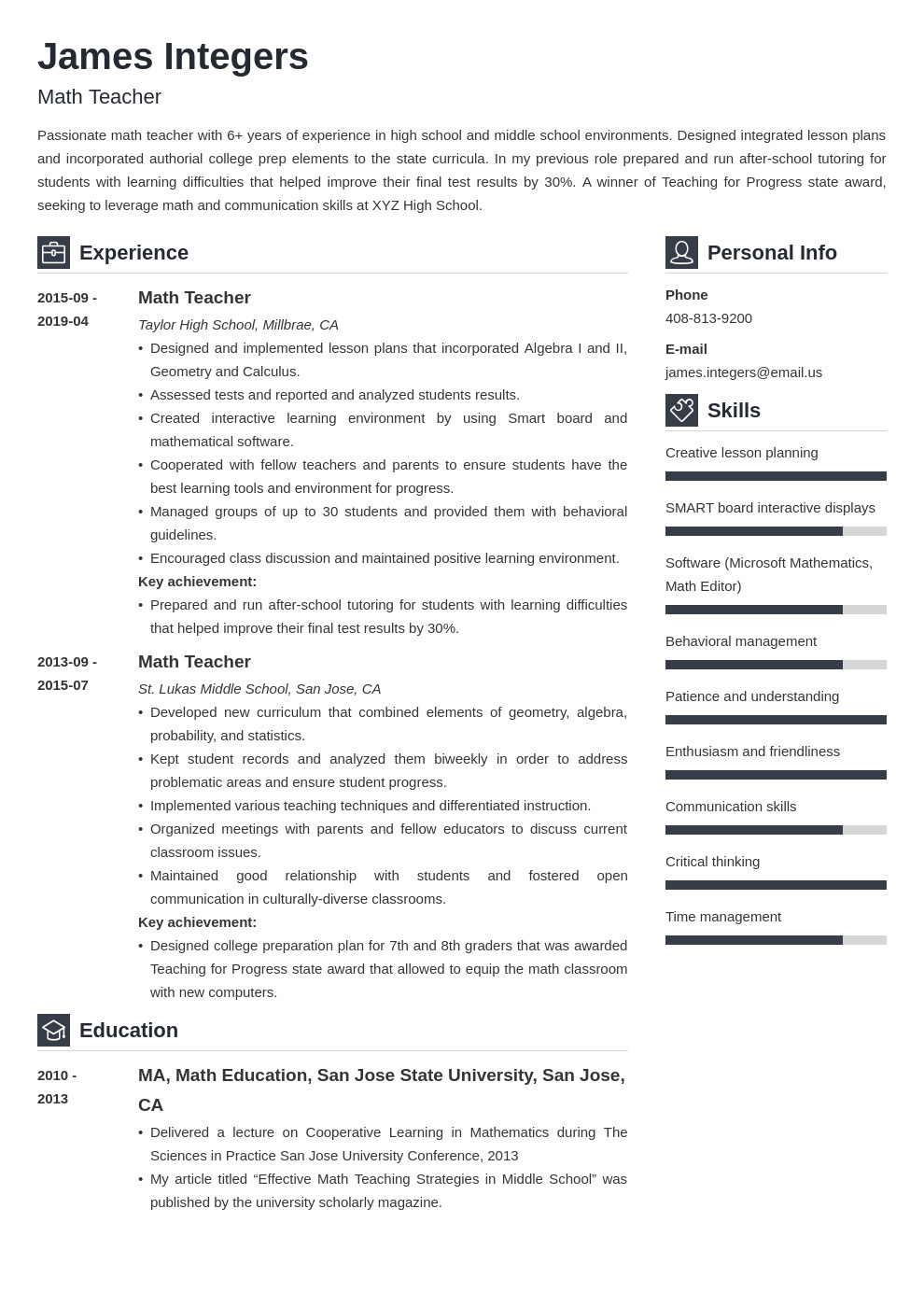 James Integers
Math Teacher

Passionate math teacher with 6+ years of experience in high school and middle school environments. Designed integrated lesson plans and incorporated authorial college prep elements to the state curricula. In my previous role prepared and run after-school tutoring for students with learning difficulties that helped improve their final test results by 30%. A winner of Teaching for Progress state award, seeking to leverage math and communication skills at XYZ High School.

Experience

2015-09 - 2019-04
Math Teacher
Taylor High School, Millbrae, CA
• Designed and implemented lesson plans that incorporated Algebra I and II, Geometry and Calculus.
• Assessed tests and reported and analyzed students results.
• Created interactive learning environment by using Smart board and mathematical software.
• Cooperated with fellow teachers and parents to ensure students have the best learning tools and environment for progress.
• Managed groups of up to 30 students and provided them with behavioral guidelines.
• Encouraged class discussion and maintained positive learning environment.
Key achievement:
• Prepared and run after-school tutoring for students with learning difficulties that helped improve their final test results by 30%.

2013-09 - 2015-07
Math Teacher
St. Lukas Middle School, San Jose, CA
• Developed new curriculum that combined elements of geometry, algebra, probability, and statistics.
• Kept student records and analyzed them biweekly in order to address problematic areas and ensure student progress.
• Implemented various teaching techniques and differentiated instruction.
• Organized meetings with parents and fellow educators to discuss current classroom issues.
• Maintained good relationship with students and fostered open communication in culturally-diverse classrooms.
Key achievement:
• Designed college preparation plan for 7th and 8th graders that was awarded Teaching for Progress state award that allowed to equip the math classroom with new computers.

Education

2010 - 2013
MA, Math Education, San Jose State University, San Jose, CA
• Delivered a lecture on Cooperative Learning in Mathematics during The Sciences in Practice San Jose University Conference, 2013
• My article titled “Effective Math Teaching Strategies in Middle School” was published by the university scholarly magazine.

Personal Info

Phone
408-813-9200

E-mail
james.integers@email.us

Skills

Creative lesson planning
SMART board interactive displays
Software (Microsoft Mathematics, Math Editor)
Behavioral management
Patience and understanding
Enthusiasm and friendliness
Communication skills
Critical thinking
Time management